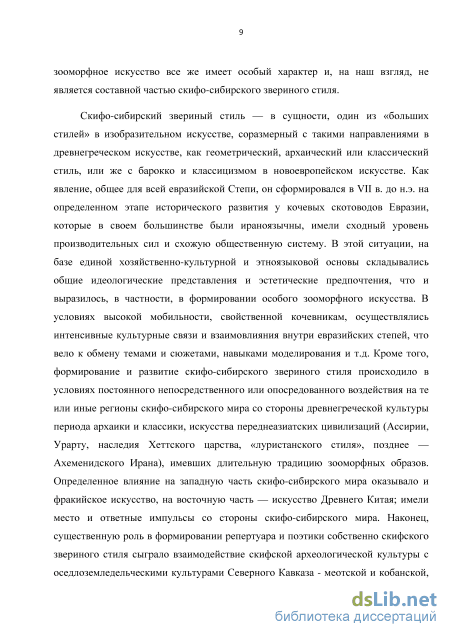 9

зооморфное искусство все же имеет особый характер и, на наш взгляд, не является составной частью скифо-сибирского звериного стиля.

Скифо-сибирский звериный стиль — в сущности, один из «больших стилей» в изобразительном искусстве, соразмерный с такими направлениями в древнегреческом искусстве, как геометрический, архаический или классический стиль, или же с барокко и классицизмом в новоевропейском искусстве. Как явление, общее для всей евразийской Степи, он сформировался в VII в. до н.э. на определенном этапе исторического развития у кочевых скотоводов Евразии, которые в своем большинстве были ираноязычны, имели сходный уровень производительных сил и схожую общественную систему. В этой ситуации, на базе единой хозяйственно-культурной и этноязыковой основы складывались общие идеологические представления и эстетические предпочтения, что и выразилось, в частности, в формировании особого зооморфного искусства. В условиях высокой мобильности, свойственной кочевникам, осуществлялись интенсивные культурные связи и взаимовлияния внутри евразийских степей, что вело к обмену темами и сюжетами, навыками моделирования и т.д. Кроме того, формирование и развитие скифо-сибирского звериного стиля происходило в условиях постоянного непосредственного или опосредованного воздействия на те или иные регионы скифо-сибирского мира со стороны древнегреческой культуры периода архаики и классики, искусства переднеазиатских цивилизаций (Ассирии, Урарту, наследия Хеттского царства, «луристанского стиля», позднее — Ахеменидского Ирана), имевших длительную традицию зооморфных образов. Определенное влияние на западную часть скифо-сибирского мира оказывало и фракийское искусство, на восточную часть — искусство Древнего Китая; имели место и ответные импульсы со стороны скифо-сибирского мира. Наконец, существенную роль в формировании репертуара и поэтики собственно скифского звериного стиля сыграло взаимодействие скифской археологической культуры с оседлоземледельческими культурами Северного Кавказа - меотской и кобанской,

dsLib.net
библиотека диссертаций